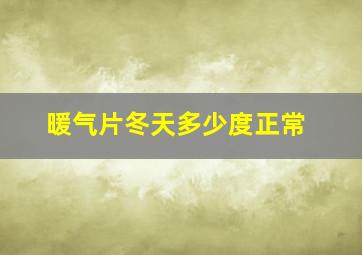 暖气片冬天多少度正常